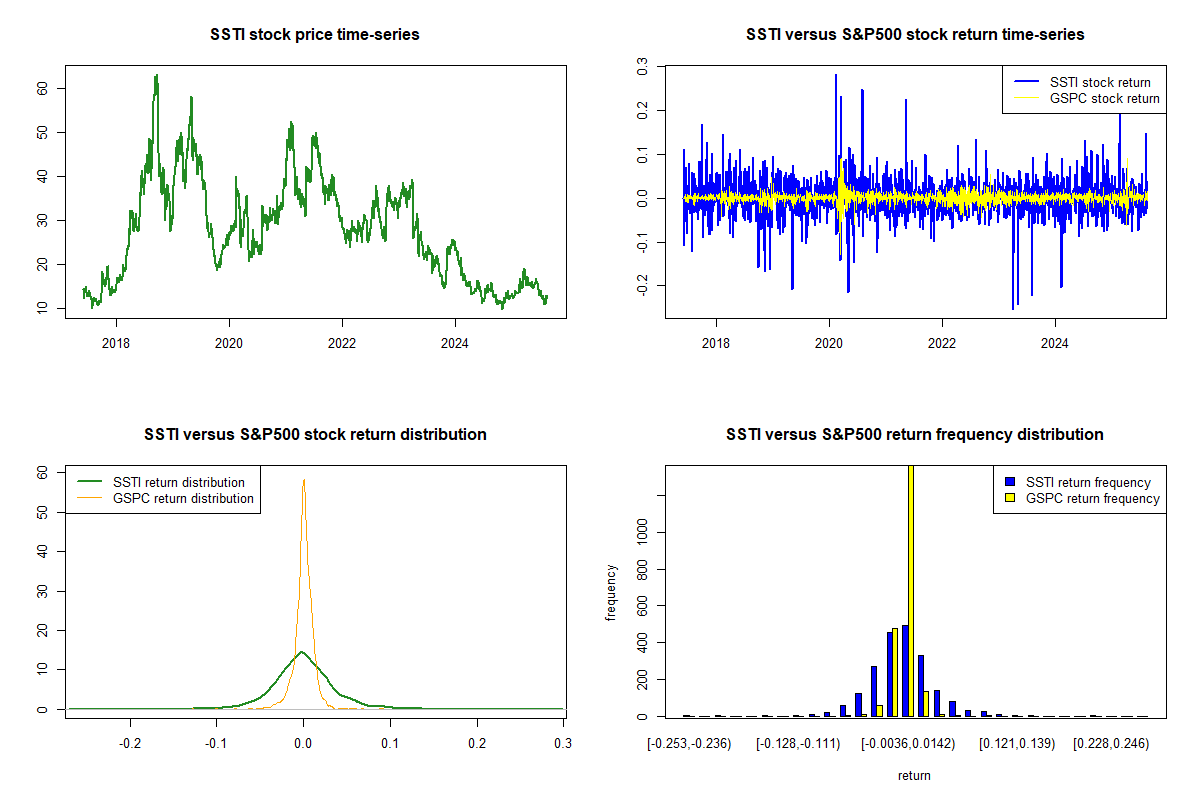 SSTI stock price time-series

60
50
40
30
20
10

2018 2020 2022 2024

SSTI versus S&P500 stock return time-series

SSTI stock return
GSPC stock return

0.3
0.2
0.1
0.0
-0.1
-0.2

2018 2020 2022 2024

SSTI versus S&P500 stock return distribution

SSTI return distribution
GSPC return distribution

60
50
40
30
20
10
0

-0.2 -0.1 0.0 0.1 0.2 0.3

SSTI versus S&P500 return frequency distribution

SSTI return frequency
GSPC return frequency

frequency

1000
800
600
400
200
0

[-0.253,-0.236) [-0.128,-0.111) [-0.0036,0.0142) [0.121,0.139) [0.228,0.246)

return